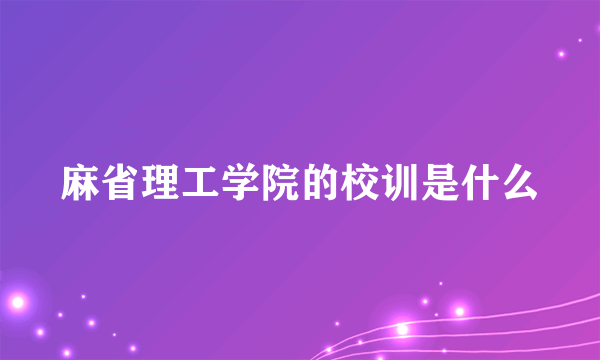 麻省理工学院的校训是什么